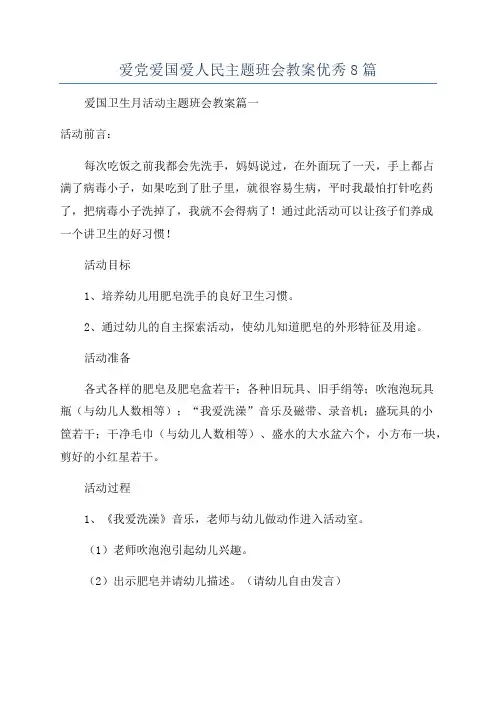 爱党爱国爱人民主题班会教案优秀8篇

爱国卫生月活动主题班会教案篇一

活动前言：

每次吃饭之前我都会先洗手，妈妈说过，在外面玩了一天，手上都占满了病毒小子，如果吃到了肚子里，就很容易生病，平时我最怕打针吃药了，把病毒小子洗掉了，我就不会得病了！通过此活动可以让孩子们养成一个讲卫生的好习惯！

活动目标

1、培养幼儿用肥皂洗手的良好卫生习惯。

2、通过幼儿的自主探索活动，使幼儿知道肥皂的外形特征及用途。

活动准备

各式各样的肥皂及肥皂盒若干；各种旧玩具、旧手绢等；吹泡泡玩具瓶（与幼儿人数相等）；“我爱洗澡”音乐及磁带、录音机；盛玩具的小筐若干；干净毛巾（与幼儿人数相等）、盛水的大水盆六个，小方布一块，剪好的小红星若干。

活动过程

1、《我爱洗澡》音乐，老师与幼儿做动作进入活动室。

（1）老师吹泡泡引起幼儿兴趣。

（2）出示肥皂并请幼儿描述。（请幼儿自由发言）